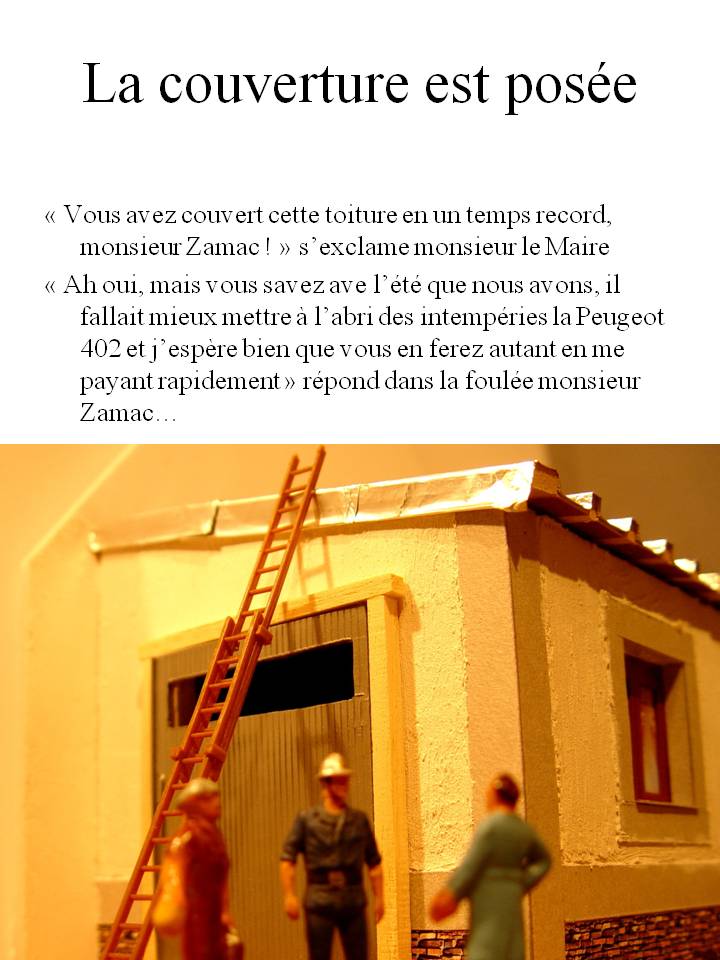 La couverture est posée

« Vous avez couvert cette toiture en un temps record, monsieur Zamac ! » s'exclame monsieur le Maire

« Ah oui, mais vous savez ave l'été que nous avons, il fallait mieux mettre à l'abri des intempéries la Peugeot 402 et j'espère bien que vous en ferez autant en me payant rapidement » répond dans la foulée monsieur Zamac…